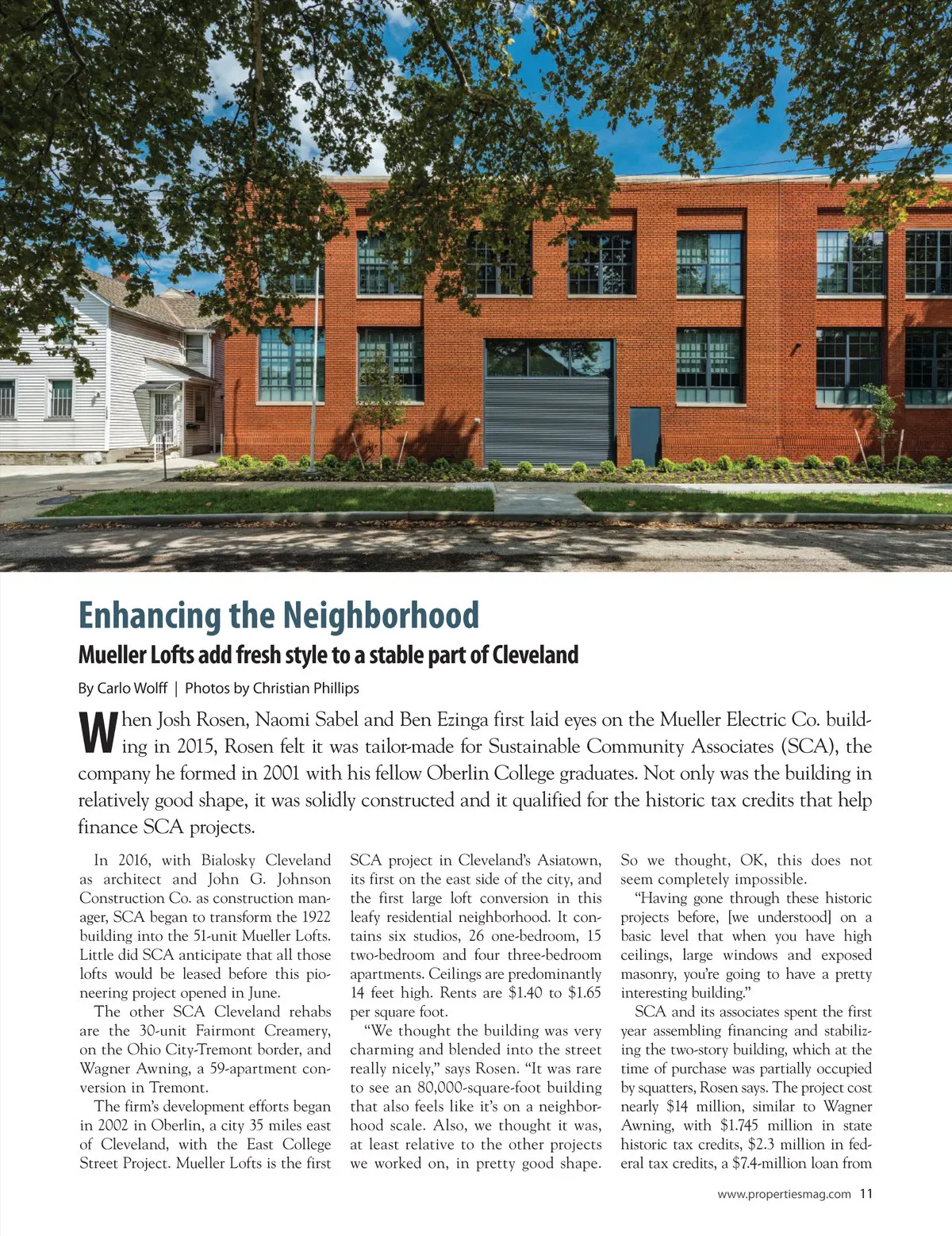 Enhancing the Neighborhood

Mueller Lofts add fresh style to a stable part of Cleveland

By Carlo Wolff | Photos by Christian Phillips

When Josh Rosen, Naomi Sabel and Ben Ezinga first laid eyes on the Mueller Electric Co. building in 2015, Rosen felt it was tailor-made for Sustainable Community Associates (SCA), the company he formed in 2001 with his fellow Oberlin College graduates. Not only was the building in relatively good shape, it was solidly constructed and it qualified for the historic tax credits that help finance SCA projects.

In 2016, with Bialosky Cleveland as architect and John G. Johnson Construction Co. as construction manager, SCA began to transform the 1922 building into the 51-unit Mueller Lofts. Little did SCA anticipate that all those lofts would be leased before this pioneering project opened in June.

The other SCA Cleveland rehabs are the 30-unit Fairmont Creamery, on the Ohio City-Tremont border, and Wagner Awning, a 59-apartment conversion in Tremont.

The firm's development efforts began in 2002 in Oberlin, a city 35 miles east of Cleveland, with the East College Street Project. Mueller Lofts is the first SCA project in Cleveland's Asiatown, its first on the east side of the city, and the first large loft conversion in this leafy residential neighborhood. It contains six studios, 26 one-bedroom, 15 two-bedroom and four three-bedroom apartments. Ceilings are predominantly 14 feet high. Rents are $1.40 to $1.65 per square foot.

"We thought the building was very charming and blended into the street really nicely," says Rosen. "It was rare to see an 80,000-square-foot building that also feels like it's on a neighborhood scale. Also, we thought it was, at least relative to the other projects we worked on, in pretty good shape. So we thought, OK, this does not seem completely impossible.

"Having gone through these historic projects before, [we understood] on a basic level that when you have high ceilings, large windows and exposed masonry, you're going to have a pretty interesting building."

SCA and its associates spent the first year assembling financing and stabilizing the two-story building, which at the time of purchase was partially occupied by squatters, Rosen says. The project cost nearly $14 million, similar to Wagner Awning, with $1.745 million in state historic tax credits, $2.3 million in federal tax credits, a $7.4-million loan from

www.propertiesmag.com 11